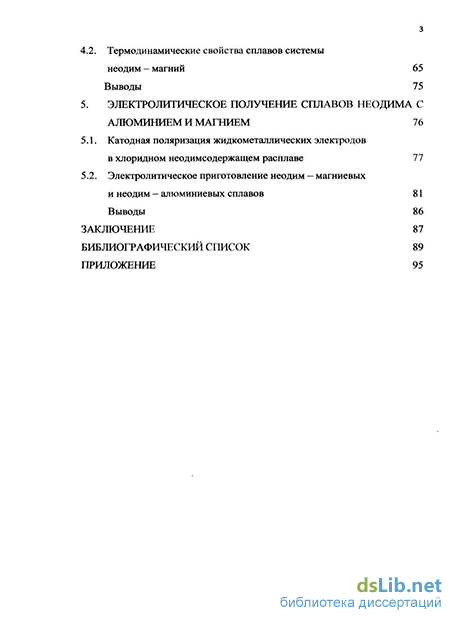 3

4.2. Термодинамические свойства сплавов системы неодим – магний 65

Выводы 75

5. ЭЛЕКТРОЛИТИЧЕСКОЕ ПОЛУЧЕНИЕ СПЛАВОВ НЕОДИМА С АЛЮМИНИЕМ И МАГНИЕМ 76

5.1. Катодная поляризация жидкометаллических электродов в хлоридном неодимсодержащем расплаве 77

5.2. Электролитическое приготовление неодим – магниевых и неодим – алюминиевых сплавов 81

Выводы 86

ЗАКЛЮЧЕНИЕ 87

БИБЛИОГРАФИЧЕСКИЙ СПИСОК 89

ПРИЛОЖЕНИЕ 95

dsLib.net
библиотека диссертаций